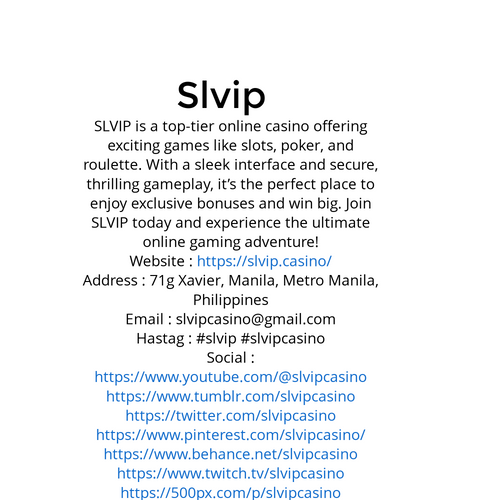 Slvip

SLVIP is a top-tier online casino offering exciting games like slots, poker, and roulette. With a sleek interface and secure, thrilling gameplay, it's the perfect place to enjoy exclusive bonuses and win big. Join SLVIP today and experience the ultimate online gaming adventure!

Website : https://slvip.casino/
Address : 71g Xavier, Manila, Metro Manila, Philippines
Email : slvipcasino@gmail.com
Hastag : #slvip #slvipcasino
Social :
https://www.youtube.com/@slvipcasino
https://www.tumblr.com/slvipcasino
https://twitter.com/slvipcasino
https://www.pinterest.com/slvipcasino/
https://www.behance.net/slvipcasino
https://www.twitch.tv/slvipcasino
https://500px.com/p/slvipcasino